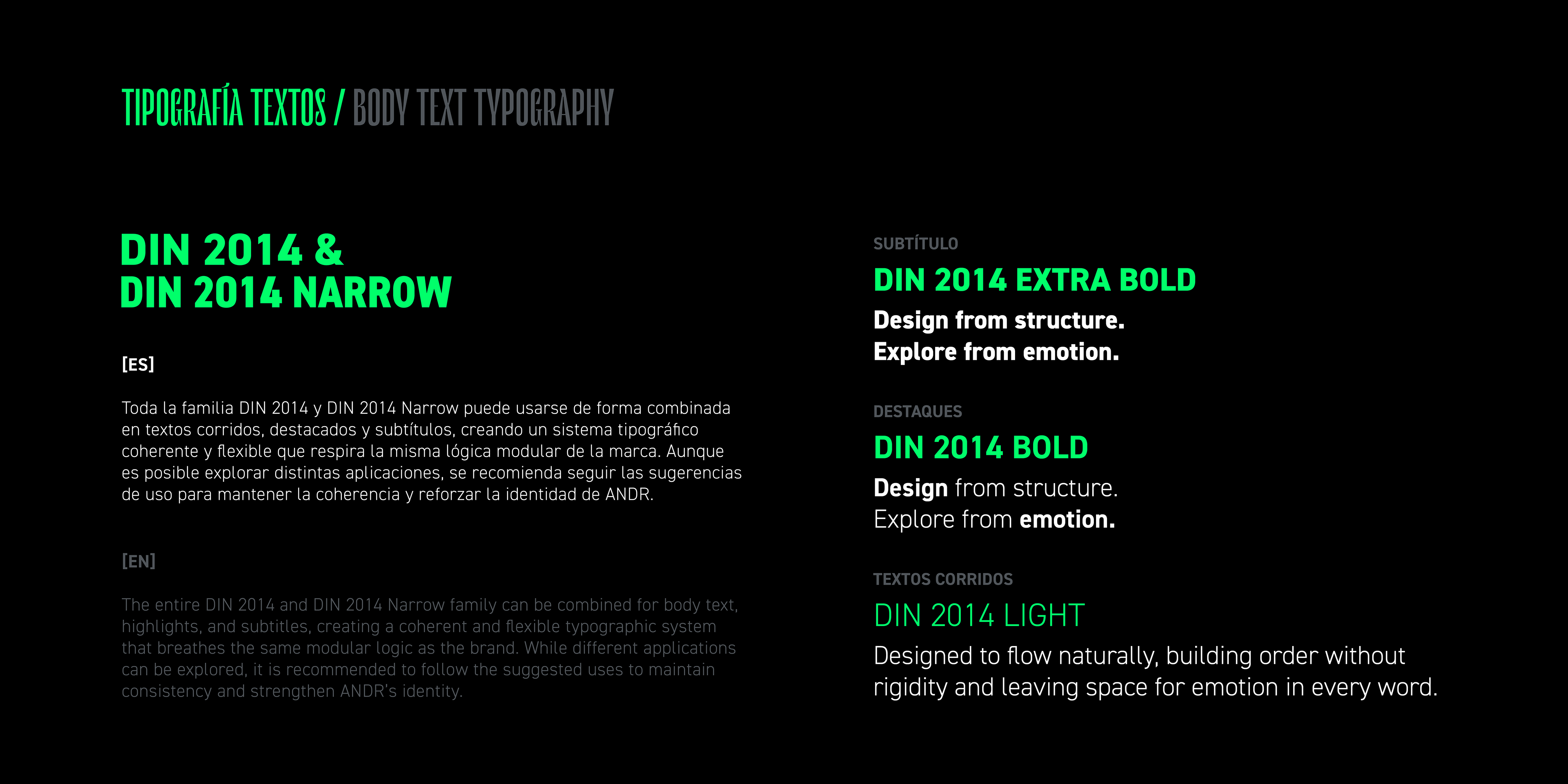 TIPOGRAFÍA TEXTOS / BODY TEXT TYPOGRAPHY

DIN 2014 &
DIN 2014 NARROW

[ES]

Toda la familia DIN 2014 y DIN 2014 Narrow puede usarse de forma combinada en textos corridos, destacados y subtítulos, creando un sistema tipográfico coherente y flexible que respira la misma lógica modular de la marca. Aunque es posible explorar distintas aplicaciones, se recomienda seguir las sugerencias de uso para mantener la coherencia y reforzar la identidad de ANDR.

[EN]

The entire DIN 2014 and DIN 2014 Narrow family can be combined for body text, highlights, and subtitles, creating a coherent and flexible typographic system that breathes the same modular logic as the brand. While different applications can be explored, it is recommended to follow the suggested uses to maintain consistency and strengthen ANDR's identity.

SUBTÍTULO

DIN 2014 EXTRA BOLD

Design from structure.
Explore from emotion.

DESTAQUES

DIN 2014 BOLD

Design from structure.
Explore from emotion.

TEXTOS CORRIDOS

DIN 2014 LIGHT

Designed to flow naturally, building order without rigidity and leaving space for emotion in every word.